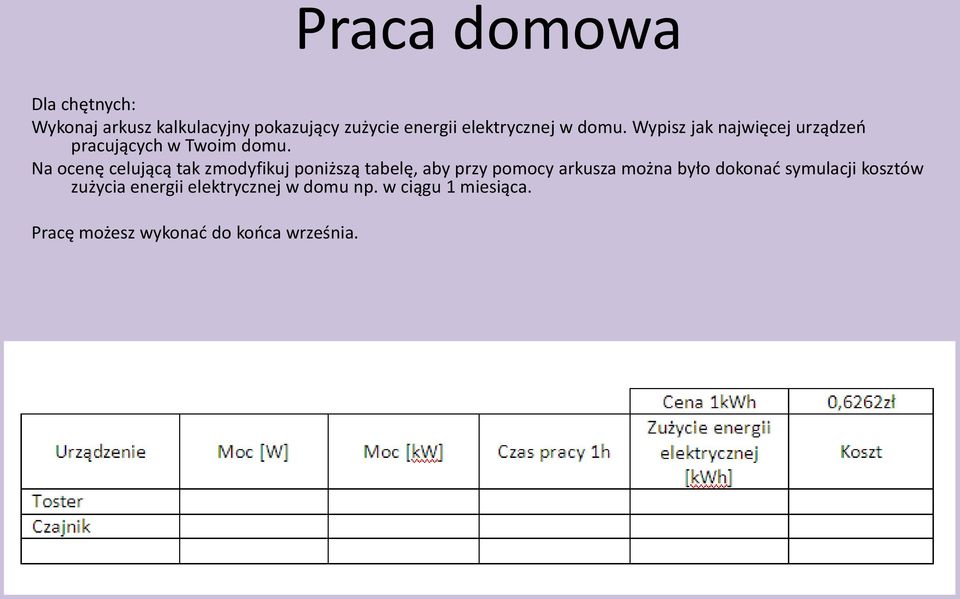 Praca domowa

Dla chętnych:

Wykonaj arkusz kalkulacyjny pokazujący zużycie energii elektrycznej w domu. Wypisz jak najwięcej urządzeń pracujących w Twoim domu.

Na ocenę celującą tak zmodyfikuj poniższą tabelę, aby przy pomocy arkusza można było dokonać symulacji kosztów zużycia energii elektrycznej w domu np. w ciągu 1 miesiąca.

Pracę możesz wykonać do końca września.

| | | | | Cena 1kWh | 0,6262zł |
|---|---|---|---|---|---|
| Urządzenie | Moc [W] | Moc [kW] | Czas pracy 1h | Zużycie energii elektrycznej [kWh] | Koszt |
| Toster | | | | | |
| Czajnik | | | | | |
| | | | | | |